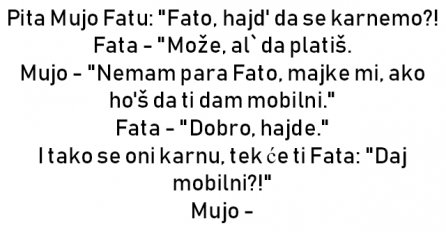 Pita Mujo Fatu: "Fato, hajd' da se karnemo?!
Fata - "Može, al` da platiš.
Mujo - "Nemam para Fato, majke mi, ako ho'š da ti dam mobilni."
Fata - "Dobro, hajde."
I tako se oni karnu, tek će ti Fata: "Daj mobilni?!"
Mujo -